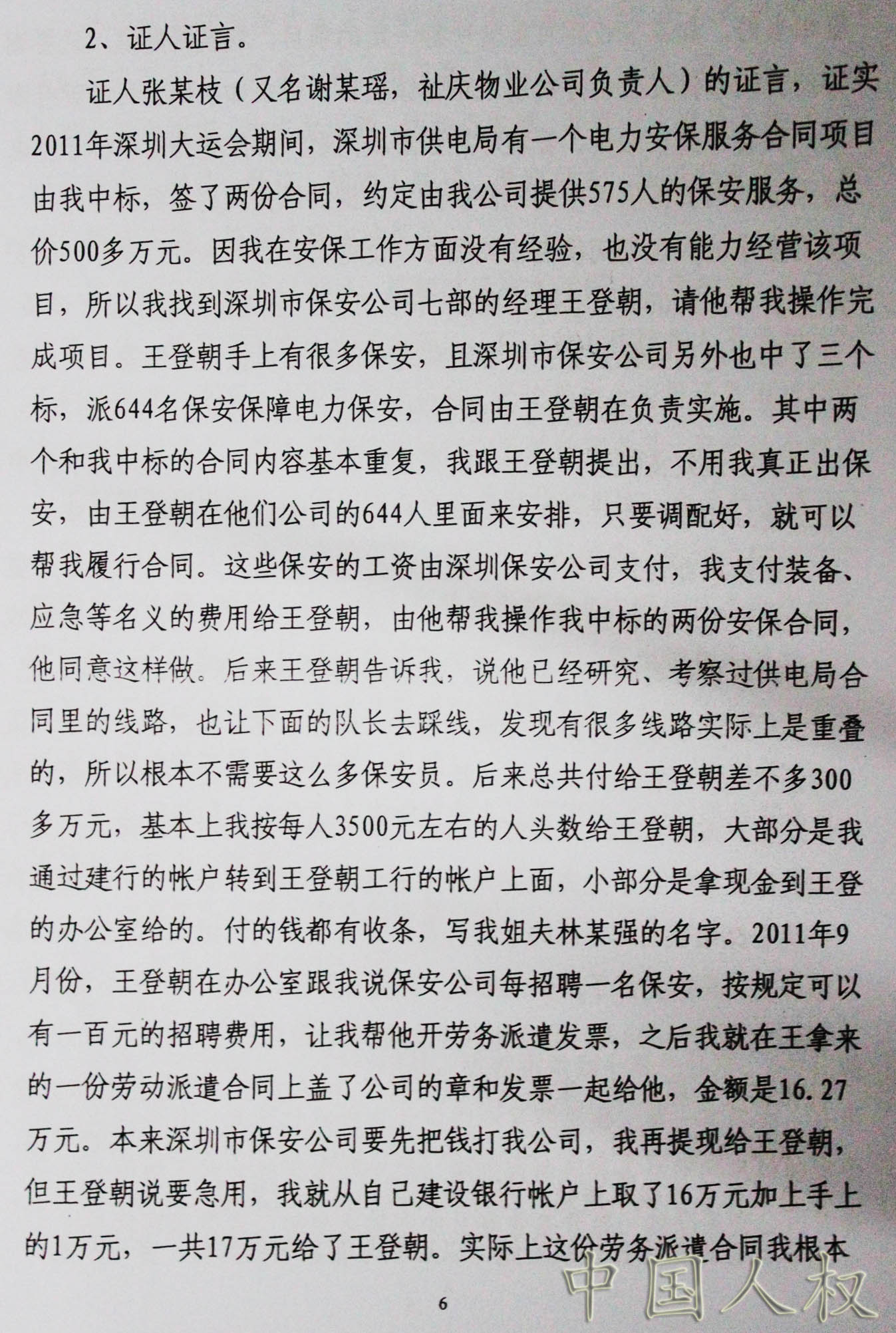 2、证人证言。

证人张某枝（又名谢某瑶，祉庆物业公司负责人）的证言，证实2011年深圳大运会期间，深圳市供电局有一个电力安保服务合同项目由我中标，签了两份合同，约定由我公司提供575人的保安服务，总价500多万元。因我在安保工作方面没有经验，也没有能力经营该项目，所以我找到深圳市保安公司七部的经理王登朝，请他帮我操作完成项目。王登朝手上有很多保安，且深圳市保安公司另外也中了三个标，派644名保安保障电力保安，合同由王登朝在负责实施。其中两个和我中标的合同内容基本重复，我跟王登朝提出，不用我真正出保安，由王登朝在他们公司的644人里面来安排，只要调配好，就可以帮我履行合同。这些保安的工资由深圳保安公司支付，我支付装备、应急等名义的费用给王登朝，由他帮我操作我中标的两份安保合同，他同意这样做。后来王登朝告诉我，说他已经研究、考察过供电局合同里的线路，也让下面的队长去踩线，发现有很多线路实际上是重叠的，所以根本不需要这么多保安员。后来总共付给王登朝差不多300多万元，基本上我按每人3500元左右的人头数给王登朝，大部分是我通过建行的帐户转到王登朝工行的帐户上面，小部分是拿现金到王登的办公室给的。付的钱都有收条，写我姐夫林某强的名字。2011年9月份，王登朝在办公室跟我说保安公司每招聘一名保安，按规定可以有一百元的招聘费用，让我帮他开劳务派遣发票，之后我就在王拿来的一份劳动派遣合同上盖了公司的章和发票一起给他，金额是16.27万元。本来深圳市保安公司要先把钱打我公司，我再提现给王登朝，但王登朝说要急用，我就从自己建设银行帐户上取了16万元加上手上的1万元，一共17万元给了王登朝。实际上这份劳务派遣合同我根本

6

中国人权